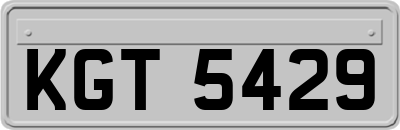 KGT 5429